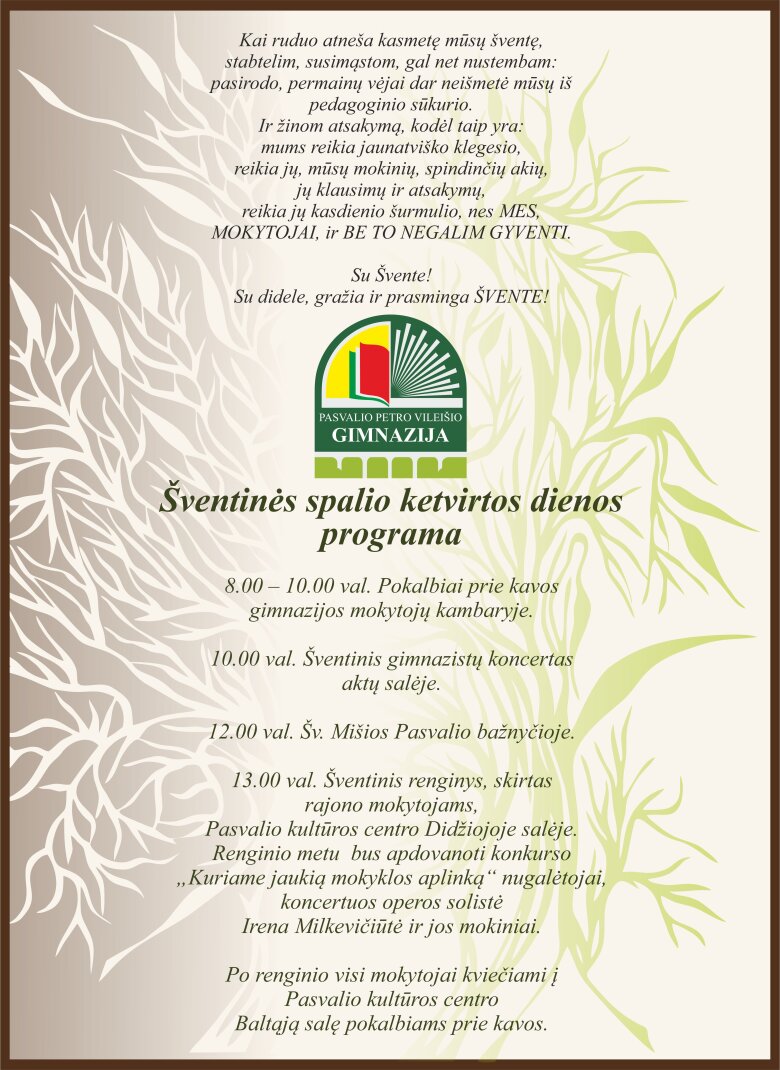 Kai ruduo atneša kasmetę mūsų šventę,
stabtelim, susimąstom, gal net nustembam:
pasirodo, permainų vėjai dar neišmetė mūsų iš
pedagoginio sūkurio.
Ir žinom atsakymą, kodėl taip yra:
mums reikia jaunatviško klegesio,
reikia jų, mūsų mokinių, spindinčių akių,
jų klausimų ir atsakymų,
reikia jų kasdienio šurmulio, nes MES,
MOKYTOJAI, ir BE TO NEGALIM GYVENTI.

Su Švente!
Su didele, gražia ir prasminga ŠVENTE!

PASVALIO PETRO VILEIŠIO
GIMNAZIJA

Šventinės spalio ketvirtos dienos
programa

8.00 – 10.00 val. Pokalbiai prie kavos
gimnazijos mokytojų kambaryje.

10.00 val. Šventinis gimnazistų koncertas
aktų salėje.

12.00 val. Šv. Mišios Pasvalio bažnyčioje.

13.00 val. Šventinis renginys, skirtas
rajono mokytojams,
Pasvalio kultūros centro Didžiojoje salėje.
Renginio metu bus apdovanoti konkurso
„Kuriame jaukią mokyklos aplinką“ nugalėtojai,
koncertuos operos solistė
Irena Milkevičiūtė ir jos mokiniai.

Po renginio visi mokytojai kviečiami į
Pasvalio kultūros centro
Baltąją salę pokalbiams prie kavos.